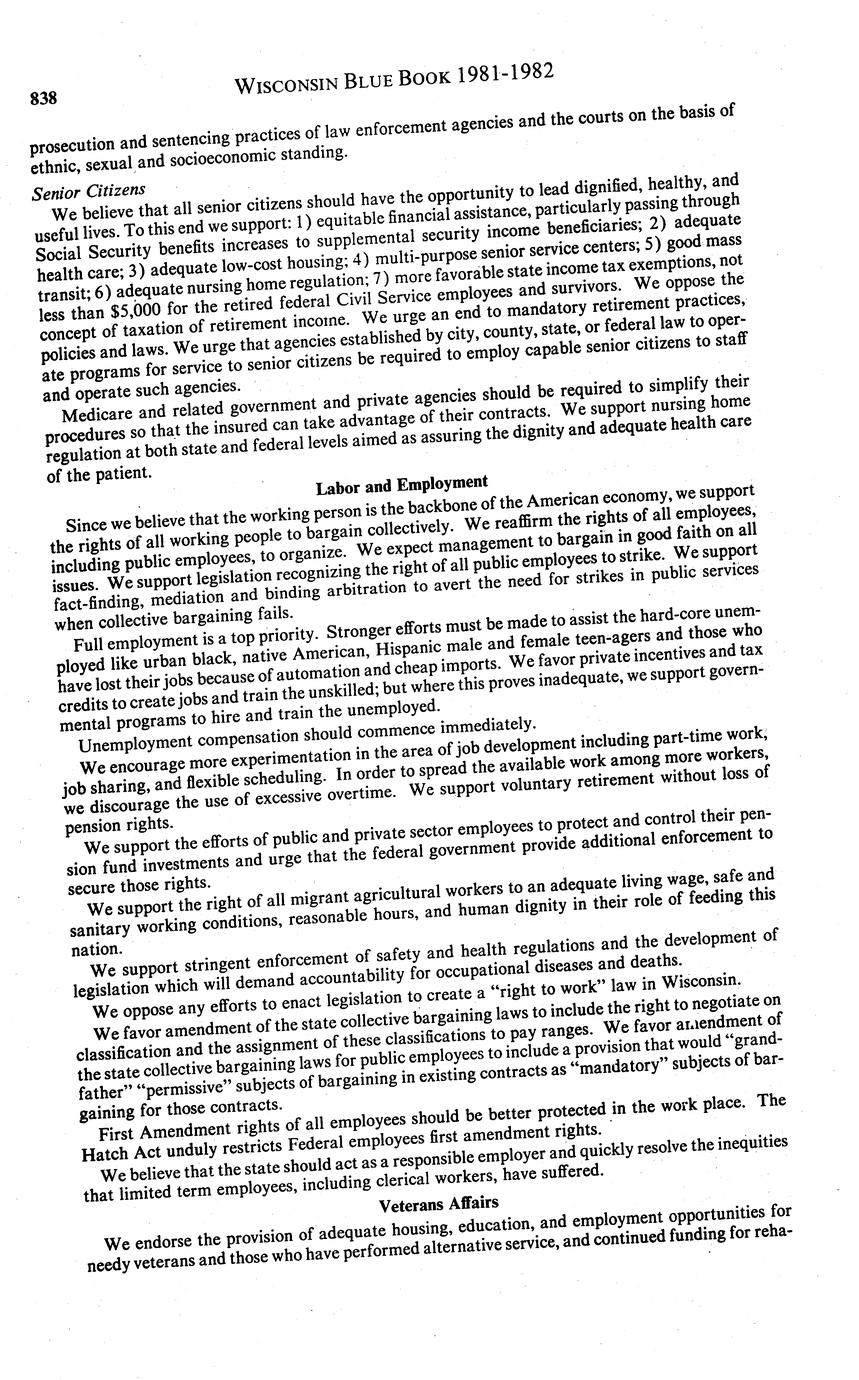 838 WISCONSIN BLUE BOOK 1981-1982

prosecution and sentencing practices of law enforcement agencies and the courts on the basis of ethnic, sexual and socioeconomic standing.

Senior Citizens

We believe that all senior citizens should have the opportunity to lead dignified, healthy, and useful lives. To this end we support: 1) equitable financial assistance, particularly passing through Social Security benefits increases to supplemental security income beneficiaries; 2) adequate health care; 3) adequate low-cost housing; 4) multi-purpose senior service centers; 5) good mass transit; 6) adequate nursing home regulation; 7) more favorable state income tax exemptions, not less than $5,000 for the retired federal Civil Service employees and survivors. We oppose the concept of taxation of retirement income. We urge an end to mandatory retirement practices, policies and laws. We urge that agencies established by city, county, state, or federal law to operate programs for service to senior citizens be required to employ capable senior citizens to staff and operate such agencies.

Medicare and related government and private agencies should be required to simplify their procedures so that the insured can take advantage of their contracts. We support nursing home regulation at both state and federal levels aimed as assuring the dignity and adequate health care of the patient.

Labor and Employment

Since we believe that the working person is the backbone of the American economy, we support the rights of all working people to bargain collectively. We reaffirm the rights of all employees, including public employees, to organize. We expect management to bargain in good faith on all issues. We support legislation recognizing the right of all public employees to strike. We support fact-finding, mediation and binding arbitration to avert the need for strikes in public services when collective bargaining fails.

Full employment is a top priority. Stronger efforts must be made to assist the hard-core unemployed like urban black, native American, Hispanic male and female teen-agers and those who have lost their jobs because of automation and cheap imports. We favor private incentives and tax credits to create jobs and train the unskilled; but where this proves inadequate, we support governmental programs to hire and train the unemployed.

Unemployment compensation should commence immediately.

We encourage more experimentation in the area of job development including part-time work, job sharing, and flexible scheduling. In order to spread the available work among more workers, we discourage the use of excessive overtime. We support voluntary retirement without loss of pension rights.

We support the efforts of public and private sector employees to protect and control their pension fund investments and urge that the federal government provide additional enforcement to secure those rights.

We support the right of all migrant agricultural workers to an adequate living wage, safe and sanitary working conditions, reasonable hours, and human dignity in their role of feeding this nation.

We support stringent enforcement of safety and health regulations and the development of legislation which will demand accountability for occupational diseases and deaths.

We oppose any efforts to enact legislation to create a "right to work" law in Wisconsin.

We favor amendment of the state collective bargaining laws to include the right to negotiate on classification and the assignment of these classifications to pay ranges. We favor amendment of the state collective bargaining laws for public employees to include a provision that would "grandfather" "permissive" subjects of bargaining in existing contracts as "mandatory" subjects of bargaining for those contracts.

First Amendment rights of all employees should be better protected in the work place. The Hatch Act unduly restricts Federal employees first amendment rights.

We believe that the state should act as a responsible employer and quickly resolve the inequities that limited term employees, including clerical workers, have suffered.

Veterans Affairs

We endorse the provision of adequate housing, education, and employment opportunities for needy veterans and those who have performed alternative service, and continued funding for reha-